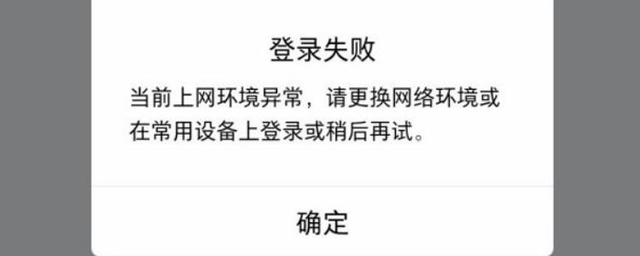 登录失败

当前上网环境异常，请更换网络环境或在常用设备上登录或稍后再试。

确定